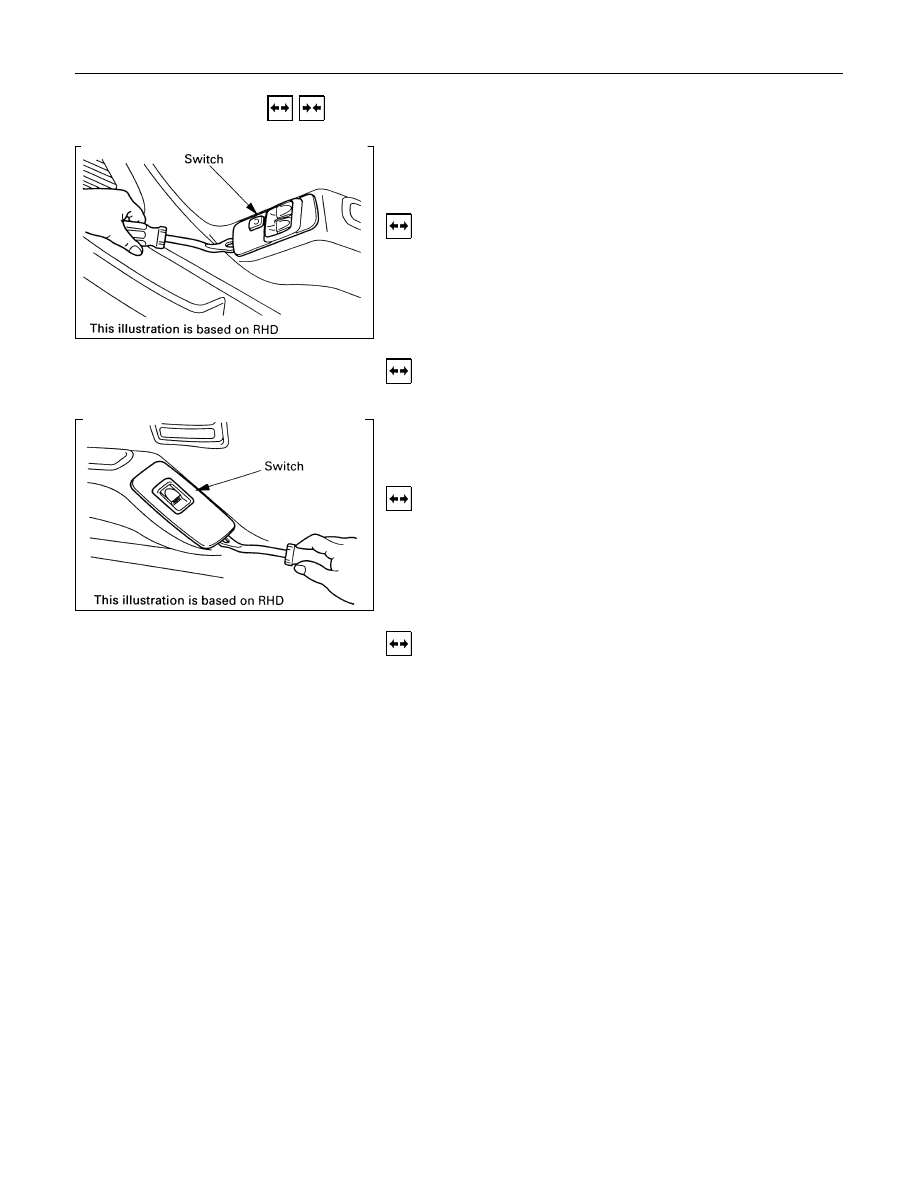 Switch

This illustration is based on RHD

Switch

This illustration is based on RHD